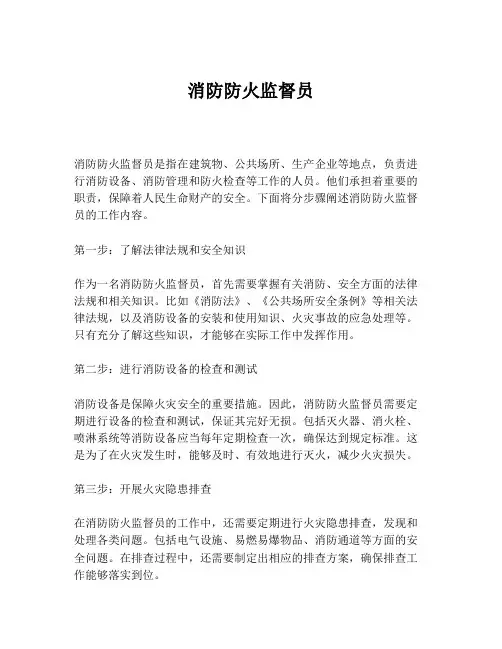 消防防火监督员

消防防火监督员是指在建筑物、公共场所、生产企业等地点，负责进行消防设备、消防管理和防火检查等工作的人员。他们承担着重要的职责，保障着人民生命财产的安全。下面将分步骤阐述消防防火监督员的工作内容。

第一步：了解法律法规和安全知识

作为一名消防防火监督员，首先需要掌握有关消防、安全方面的法律法规和相关知识。比如《消防法》、《公共场所安全条例》等相关法律法规，以及消防设备的安装和使用知识、火灾事故的应急处理等。只有充分了解这些知识，才能够在实际工作中发挥作用。

第二步：进行消防设备的检查和测试

消防设备是保障火灾安全的重要措施。因此，消防防火监督员需要定期进行设备的检查和测试，保证其完好无损。包括灭火器、消火栓、喷淋系统等消防设备应当每年定期检查一次，确保达到规定标准。这是为了在火灾发生时，能够及时、有效地进行灭火，减少火灾损失。

第三步：开展火灾隐患排查

在消防防火监督员的工作中，还需要定期进行火灾隐患排查，发现和处理各类问题。包括电气设施、易燃易爆物品、消防通道等方面的安全问题。在排查过程中，还需要制定出相应的排查方案，确保排查工作能够落实到位。